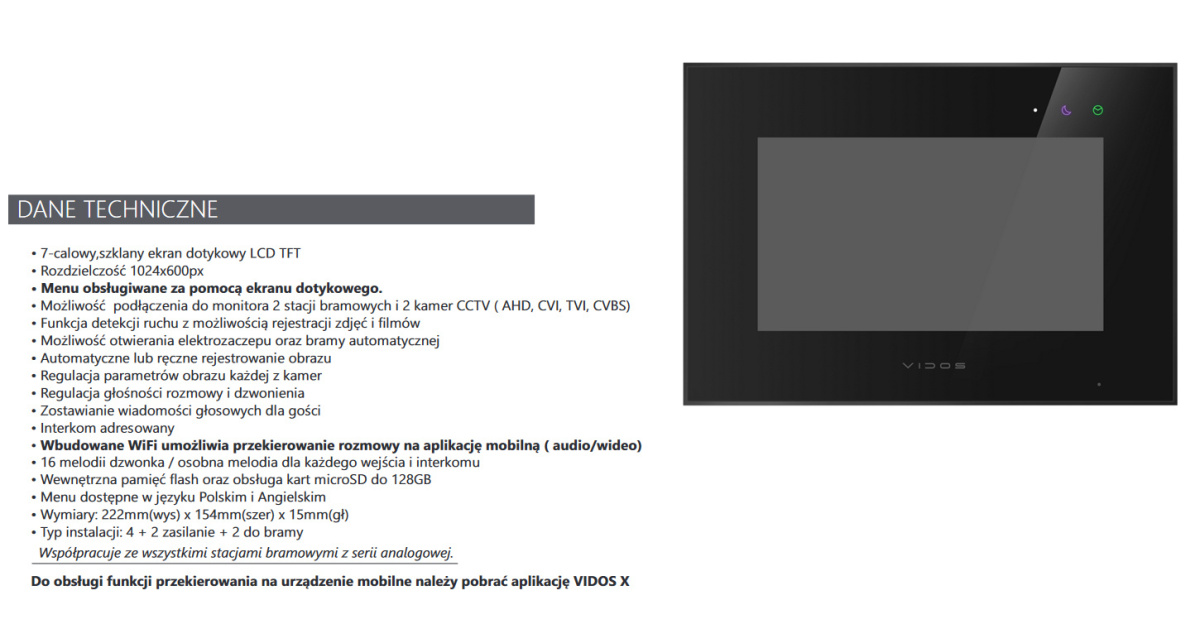 DANE TECHNICZNE

• 7-calowy,szklany ekran dotykowy LCD TFT
• Rozdzielczość 1024x600px
• Menu obsługiwane za pomocą ekranu dotykowego.
• Możliwość podłączenia do monitora 2 stacji bramowych i 2 kamer CCTV ( AHD, CVI, TVI, CVBS)
• Funkcja detekcji ruchu z możliwością rejestracji zdjęć i filmów
• Możliwość otwierania elektrozaczepu oraz bramy automatycznej
• Automatyczne lub ręczne rejestrowanie obrazu
• Regulacja parametrów obrazu każdej z kamer
• Regulacja głośności rozmowy i dzwonienia
• Zostawianie wiadomości głosowych dla gości
• Interkom adresowany
• Wbudowane WiFi umożliwia przekierowanie rozmowy na aplikację mobilną ( audio/wideo)
• 16 melodii dzwonka / osobna melodia dla każdego wejścia i interkomu
• Wewnętrzna pamięć flash oraz obsługa kart microSD do 128GB
• Menu dostępne w języku Polskim i Angielskim
• Wymiary: 222mm(wys) x 154mm(szer) x 15mm(gł)
• Typ instalacji: 4 + 2 zasilanie + 2 do bramy

Współpracuje ze wszystkimi stacjami bramowymi z serii analogowej.

Do obsługi funkcji przekierowania na urządzenie mobilne należy pobrać aplikację VIDOS X

VIDOS